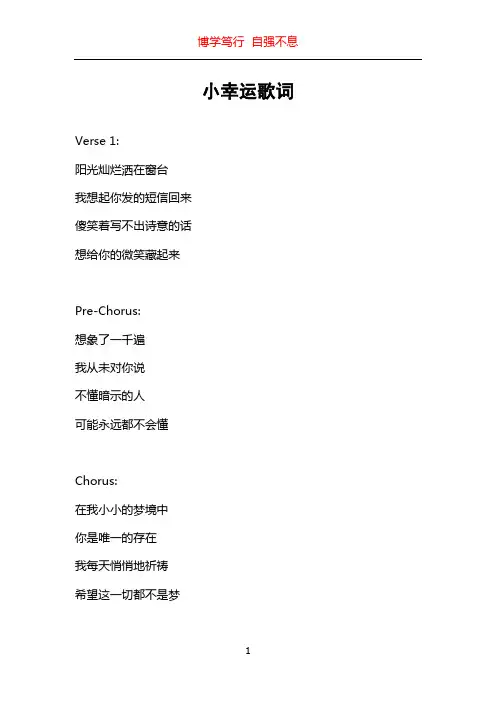 博学笃行 自强不息

小幸运歌词

Verse 1:

阳光灿烂洒在窗台

我想起你发的短信回来

傻笑着写不出诗意的话

想给你的微笑藏起来

Pre-Chorus:

想象了一千遍

我从未对你说

不懂暗示的人

可能永远都不会懂

Chorus:

在我小小的梦境中

你是唯一的存在

我每天悄悄地祈祷

希望这一切都不是梦

1